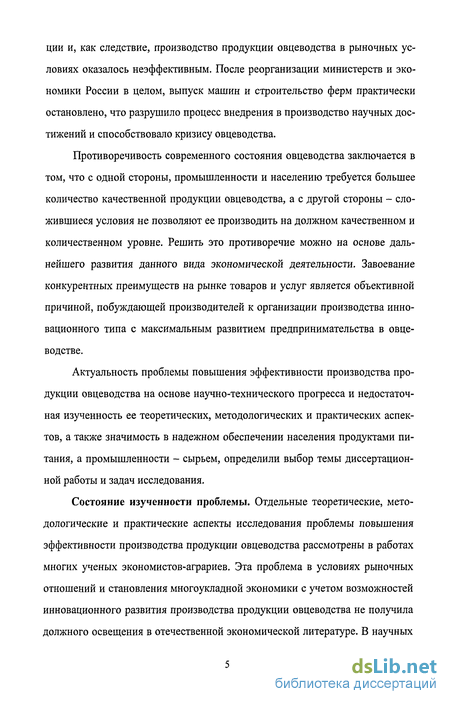 ции и, как следствие, производство продукции овцеводства в рыночных условиях оказалось неэффективным. После реорганизации министерств и экономики России в целом, выпуск машин и строительство ферм практически остановлено, что разрушило процесс внедрения в производство научных достижений и способствовало кризису овцеводства.

Противоречивость современного состояния овцеводства заключается в том, что с одной стороны, промышленности и населению требуется большее количество качественной продукции овцеводства, а с другой стороны – сложившиеся условия не позволяют ее производить на должном качественном и количественном уровне. Решить это противоречие можно на основе дальнейшего развития данного вида экономической деятельности. Завоевание конкурентных преимуществ на рынке товаров и услуг является объективной причиной, побуждающей производителей к организации производства инновационного типа с максимальным развитием предпринимательства в овцеводстве.

Актуальность проблемы повышения эффективности производства продукции овцеводства на основе научно-технического прогресса и недостаточная изученность ее теоретических, методологических и практических аспектов, а также значимость в надежном обеспечении населения продуктами питания, а промышленности – сырьем, определили выбор темы диссертационной работы и задач исследования.

Состояние изученности проблемы. Отдельные теоретические, методологические и практические аспекты исследования проблемы повышения эффективности производства продукции овцеводства рассмотрены в работах многих ученых экономистов-аграриев. Эта проблема в условиях рыночных отношений и становления многоукладной экономики с учетом возможностей инновационного развития производства продукции овцеводства не получила должного освещения в отечественной экономической литературе. В научных

5

dsLib.net
библиотека диссертаций